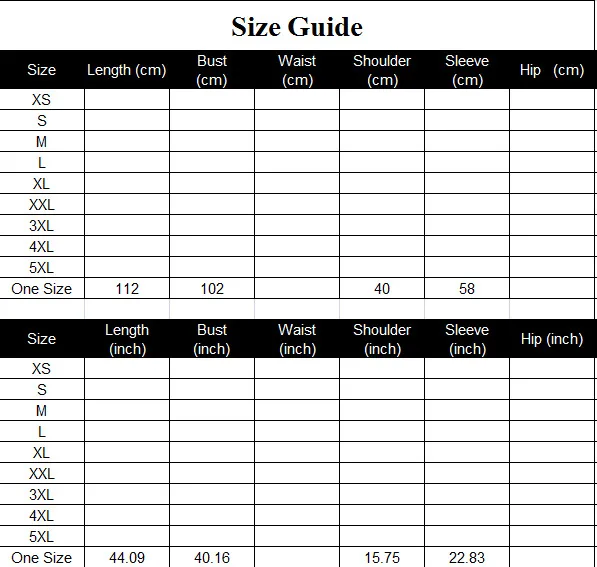 Size Guide

| Size | Length (cm) | Bust (cm) | Waist (cm) | Shoulder (cm) | Sleeve (cm) | Hip (cm) |
|---|---|---|---|---|---|---|
| XS | | | | | | |
| S | | | | | | |
| M | | | | | | |
| L | | | | | | |
| XL | | | | | | |
| XXL | | | | | | |
| 3XL | | | | | | |
| 4XL | | | | | | |
| 5XL | | | | | | |
| One Size | 112 | 102 | | 40 | 58 | |

| Size | Length (inch) | Bust (inch) | Waist (inch) | Shoulder (inch) | Sleeve (inch) | Hip (inch) |
|---|---|---|---|---|---|---|
| XS | | | | | | |
| S | | | | | | |
| M | | | | | | |
| L | | | | | | |
| XL | | | | | | |
| XXL | | | | | | |
| 3XL | | | | | | |
| 4XL | | | | | | |
| 5XL | | | | | | |
| One Size | 44.09 | 40.16 | | 15.75 | 22.83 | |